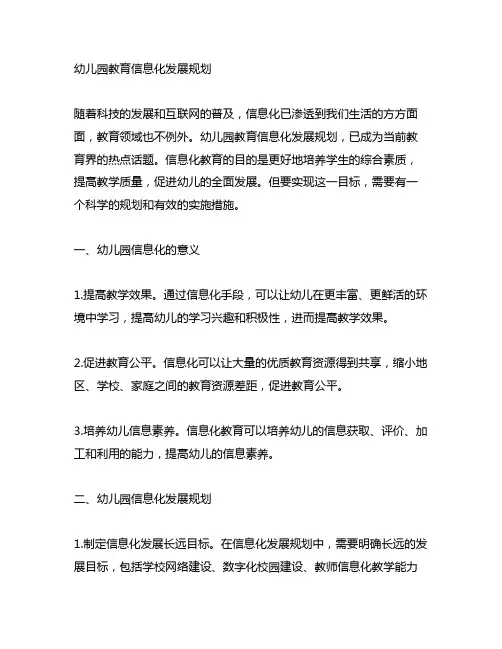 幼儿园教育信息化发展规划

随着科技的发展和互联网的普及，信息化已渗透到我们生活的方方面面，教育领域也不例外。幼儿园教育信息化发展规划，已成为当前教育界的热点话题。信息化教育的目的是更好地培养学生的综合素质，提高教学质量，促进幼儿的全面发展。但要实现这一目标，需要有一个科学的规划和有效的实施措施。

一、幼儿园信息化的意义

1.提高教学效果。通过信息化手段，可以让幼儿在更丰富、更鲜活的环境中学习，提高幼儿的学习兴趣和积极性，进而提高教学效果。

2.促进教育公平。信息化可以让大量的优质教育资源得到共享，缩小地区、学校、家庭之间的教育资源差距，促进教育公平。

3.培养幼儿信息素养。信息化教育可以培养幼儿的信息获取、评价、加工和利用的能力，提高幼儿的信息素养。

二、幼儿园信息化发展规划

1.制定信息化发展长远目标。在信息化发展规划中，需要明确长远的发展目标，包括学校网络建设、数字化校园建设、教师信息化教学能力